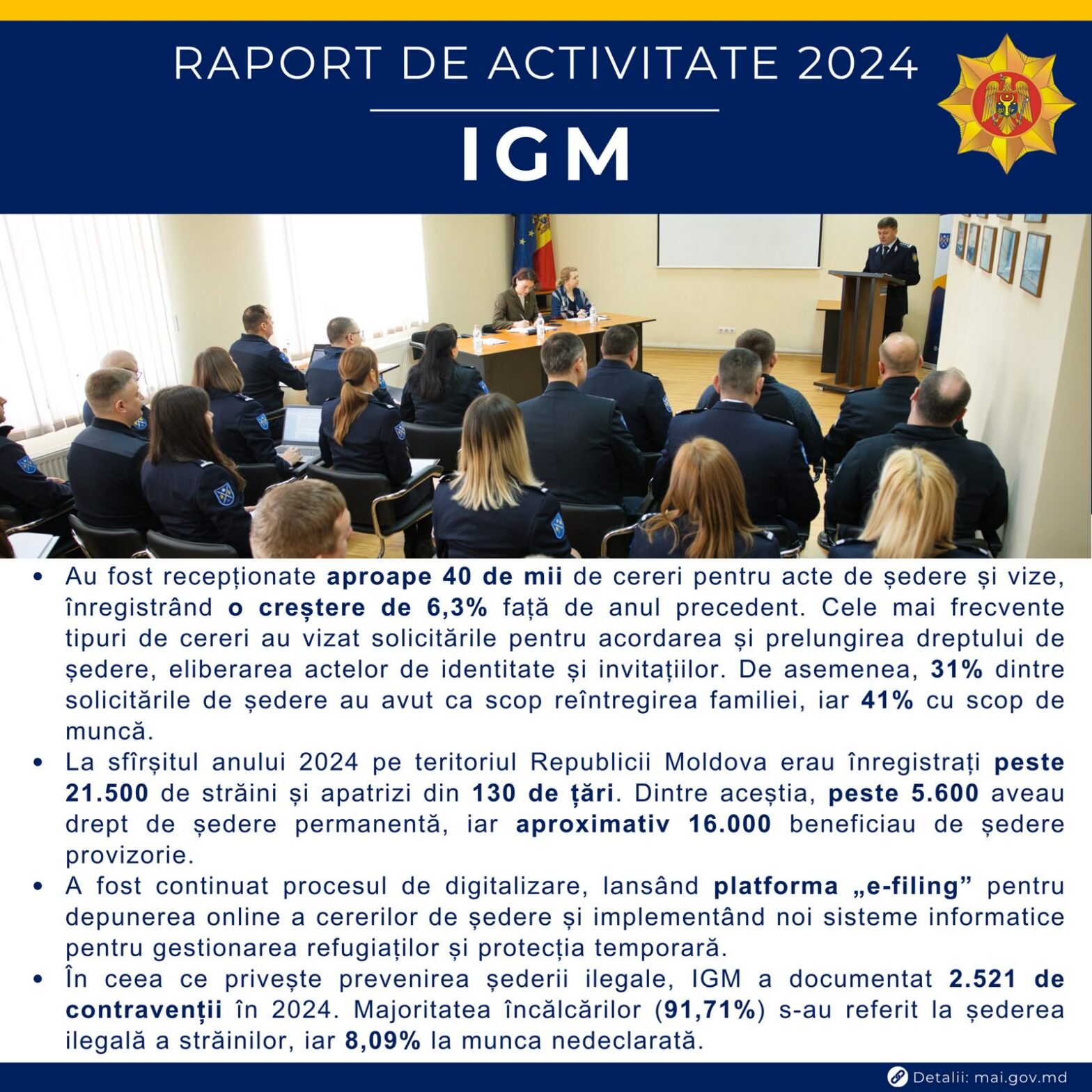 RAPORT DE ACTIVITATE 2024

IGM

• Au fost recepționate aproape 40 de mii de cereri pentru acte de ședere și vize, înregistrând o creștere de 6,3% față de anul precedent. Cele mai frecvente tipuri de cereri au vizat solicitările pentru acordarea și prelungirea dreptului de ședere, eliberarea actelor de identitate și invitațiilor. De asemenea, 31% dintre solicitările de ședere au avut ca scop reîntregirea familiei, iar 41% cu scop de muncă.
• La sfîrșitul anului 2024 pe teritoriul Republicii Moldova erau înregistrați peste 21.500 de străini și apatrizi din 130 de țări. Dintre aceștia, peste 5.600 aveau drept de ședere permanentă, iar aproximativ 16.000 beneficiau de ședere provizorie.
• A fost continuat procesul de digitalizare, lansând platforma „e-filing” pentru depunerea online a cererilor de ședere și implementând noi sisteme informatice pentru gestionarea refugiaților și protecția temporară.
• În ceea ce privește prevenirea șederii ilegale, IGM a documentat 2.521 de contravenții în 2024. Majoritatea încălcărilor (91,71%) s-au referit la șederea ilegală a străinilor, iar 8,09% la munca nedeclarată.

Detalii: mai.gov.md